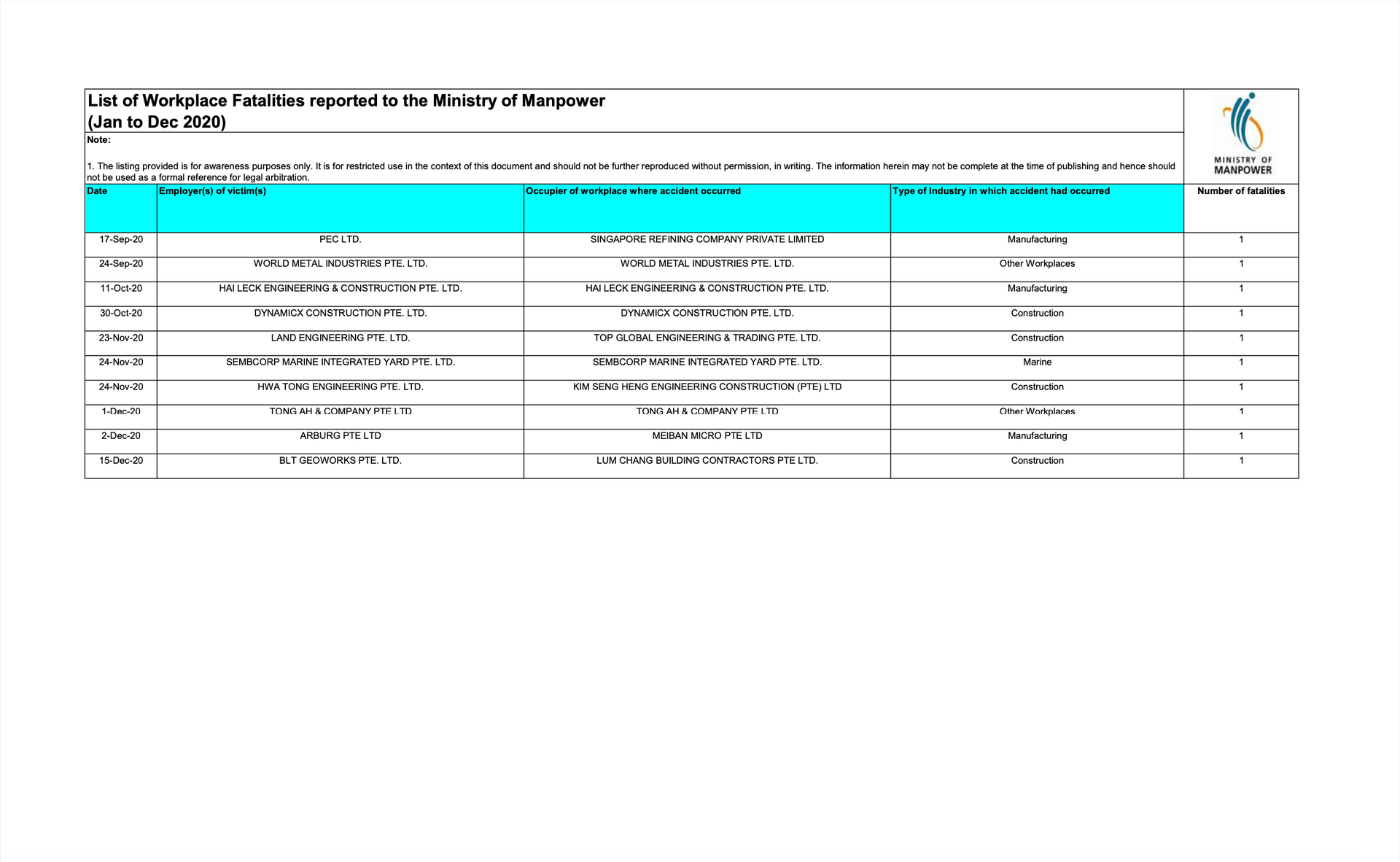 List of Workplace Fatalities reported to the Ministry of Manpower
(Jan to Dec 2020)

MINISTRY OF MANPOWER

Note:

1. The listing provided is for awareness purposes only. It is for restricted use in the context of this document and should not be further reproduced without permission, in writing. The information herein may not be complete at the time of publishing and hence should not be used as a formal reference for legal arbitration.

| Date | Employer(s) of victim(s) | Occupier of workplace where accident occurred | Type of Industry in which accident had occurred | Number of fatalities |
|---|---|---|---|---|
| 17-Sep-20 | PEC LTD. | SINGAPORE REFINING COMPANY PRIVATE LIMITED | Manufacturing | 1 |
| 24-Sep-20 | WORLD METAL INDUSTRIES PTE. LTD. | WORLD METAL INDUSTRIES PTE. LTD. | Other Workplaces | 1 |
| 11-Oct-20 | HAI LECK ENGINEERING & CONSTRUCTION PTE. LTD. | HAI LECK ENGINEERING & CONSTRUCTION PTE. LTD. | Manufacturing | 1 |
| 30-Oct-20 | DYNAMICX CONSTRUCTION PTE. LTD. | DYNAMICX CONSTRUCTION PTE. LTD. | Construction | 1 |
| 23-Nov-20 | LAND ENGINEERING PTE. LTD. | TOP GLOBAL ENGINEERING & TRADING PTE. LTD. | Construction | 1 |
| 24-Nov-20 | SEMBCORP MARINE INTEGRATED YARD PTE. LTD. | SEMBCORP MARINE INTEGRATED YARD PTE. LTD. | Marine | 1 |
| 24-Nov-20 | HWA TONG ENGINEERING PTE. LTD. | KIM SENG HENG ENGINEERING CONSTRUCTION (PTE) LTD | Construction | 1 |
| 1-Dec-20 | TONG AH & COMPANY PTE LTD | TONG AH & COMPANY PTE LTD | Other Workplaces | 1 |
| 2-Dec-20 | ARBURG PTE LTD | MEIBAN MICRO PTE LTD | Manufacturing | 1 |
| 15-Dec-20 | BLT GEOWORKS PTE. LTD. | LUM CHANG BUILDING CONTRACTORS PTE LTD. | Construction | 1 |